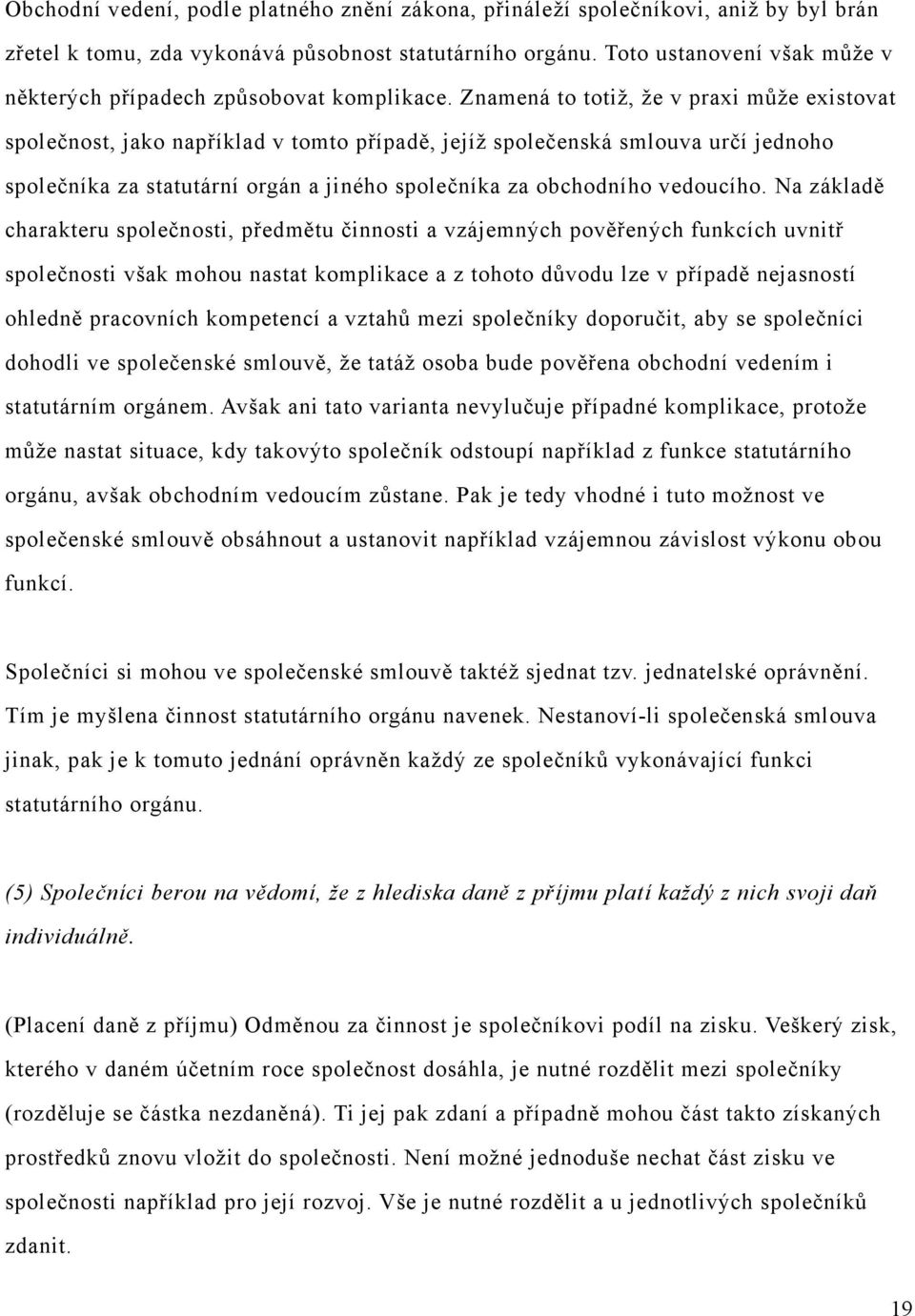 Obchodní vedení, podle platného znění zákona, přináleží společníkovi, aniž by byl brán zřetel k tomu, zda vykonává působnost statutárního orgánu. Toto ustanovení však může v některých případech způsobovat komplikace. Znamená to totiž, že v praxi může existovat společnost, jako například v tomto případě, jejíž společenská smlouva určí jednoho společníka za statutární orgán a jiného společníka za obchodního vedoucího. Na základě charakteru společnosti, předmětu činnosti a vzájemných pověřených funkcích uvnitř společnosti však mohou nastat komplikace a z tohoto důvodu lze v případě nejasností ohledně pracovních kompetencí a vztahů mezi společníky doporučit, aby se společníci dohodli ve společenské smlouvě, že tatáž osoba bude pověřena obchodní vedením i statutárním orgánem. Avšak ani tato varianta nevylučuje případné komplikace, protože může nastat situace, kdy takovýto společník odstoupí například z funkce statutárního orgánu, avšak obchodním vedoucím zůstane. Pak je tedy vhodné i tuto možnost ve společenské smlouvě obsáhnout a ustanovit například vzájemnou závislost výkonu obou funkcí.

Společníci si mohou ve společenské smlouvě taktéž sjednat tzv. jednatelské oprávnění. Tím je myšlena činnost statutárního orgánu navenek. Nestanoví-li společenská smlouva jinak, pak je k tomuto jednání oprávněn každý ze společníků vykonávající funkci statutárního orgánu.

(5) Společníci berou na vědomí, že z hlediska daně z příjmu platí každý z nich svoji daň individuálně.

(Placení daně z příjmu) Odměnou za činnost je společníkovi podíl na zisku. Veškerý zisk, kterého v daném účetním roce společnost dosáhla, je nutné rozdělit mezi společníky (rozděluje se částka nezdaněná). Ti jej pak zdaní a případně mohou část takto získaných prostředků znovu vložit do společnosti. Není možné jednoduše nechat část zisku ve společnosti například pro její rozvoj. Vše je nutné rozdělit a u jednotlivých společníků zdanit.

19